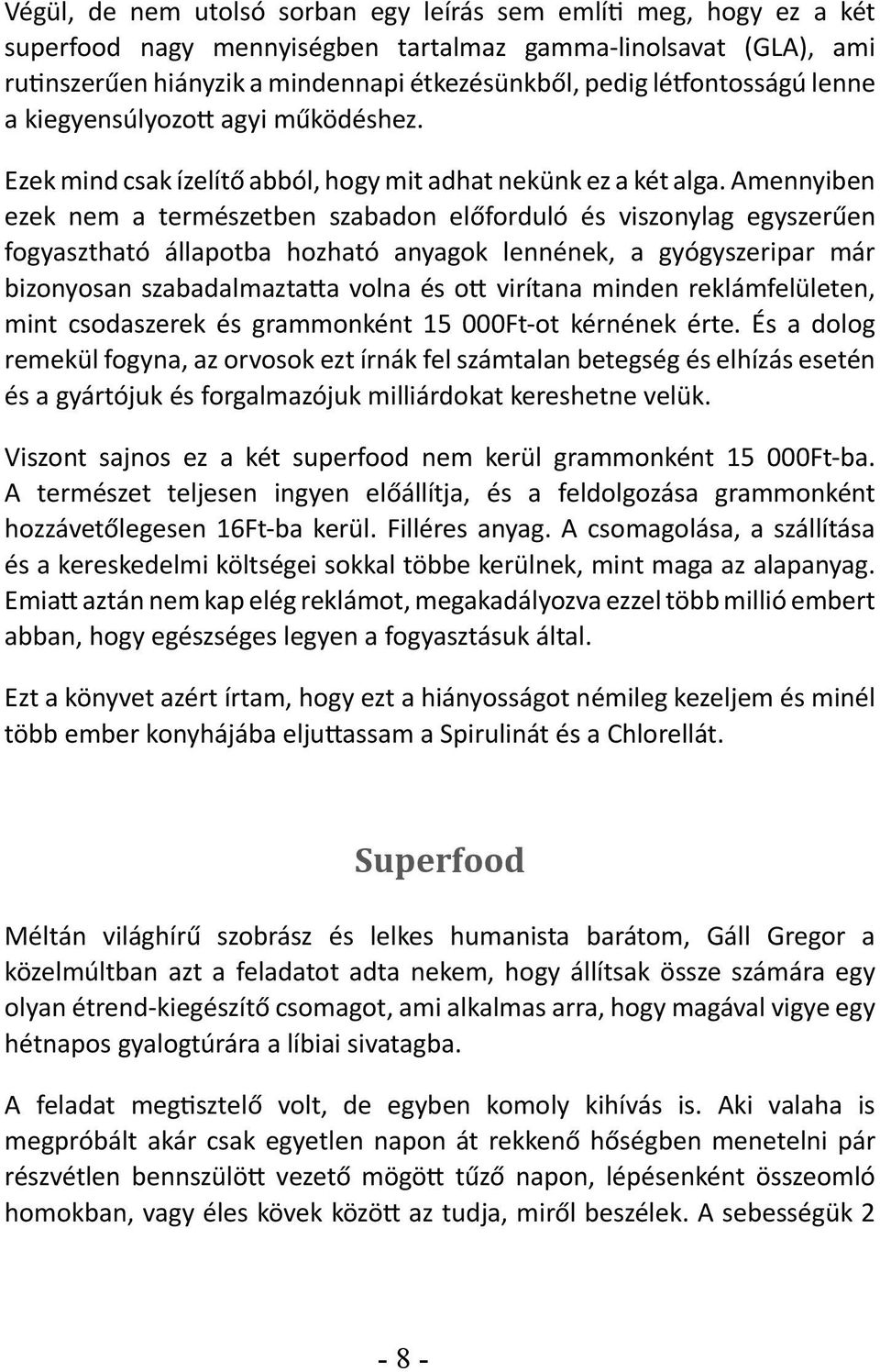 Végül, de nem utolsó sorban egy leírás sem említi meg, hogy ez a két superfood nagy mennyiségben tartalmaz gamma-linolsavat (GLA), ami rutinszerűen hiányzik a mindennapi étkezésünkből, pedig létfontosságú lenne a kiegyensúlyozott agyi működéshez.

Ezek mind csak ízelítő abból, hogy mit adhat nekünk ez a két alga. Amennyiben ezek nem a természetben szabadon előforduló és viszonylag egyszerűen fogyasztható állapotba hozható anyagok lennének, a gyógyszeripar már bizonyosan szabadalmaztatta volna és ott virítana minden reklámfelületen, mint csodaszerek és grammonként 15 000Ft-ot kérnének érte. És a dolog remekül fogyna, az orvosok ezt írnák fel számtalan betegség és elhízás esetén és a gyártójuk és forgalmazójuk milliárdokat kereshetne velük.

Viszont sajnos ez a két superfood nem kerül grammonként 15 000Ft-ba. A természet teljesen ingyen előállítja, és a feldolgozása grammonként hozzávetőlegesen 16Ft-ba kerül. Filléres anyag. A csomagolása, a szállítása és a kereskedelmi költségei sokkal többe kerülnek, mint maga az alapanyag. Emiatt aztán nem kap elég reklámot, megakadályozva ezzel több millió embert abban, hogy egészséges legyen a fogyasztásuk által.

Ezt a könyvet azért írtam, hogy ezt a hiányosságot némileg kezeljem és minél több ember konyhájába eljuttassam a Spirulinát és a Chlorellát.

Superfood

Méltán világhírű szobrász és lelkes humanista barátom, Gáll Gregor a közelmúltban azt a feladatot adta nekem, hogy állítsak össze számára egy olyan étrend-kiegészítő csomagot, ami alkalmas arra, hogy magával vigye egy hétnapos gyalogtúrára a líbiai sivatagba.

A feladat megtisztelő volt, de egyben komoly kihívás is. Aki valaha is megpróbált akár csak egyetlen napon át rekkenő hőségben menetelni pár részvétlen bennszülött vezető mögött tűző napon, lépésenként összeomló homokban, vagy éles kövek között az tudja, miről beszélek. A sebességük 2

- 8 -